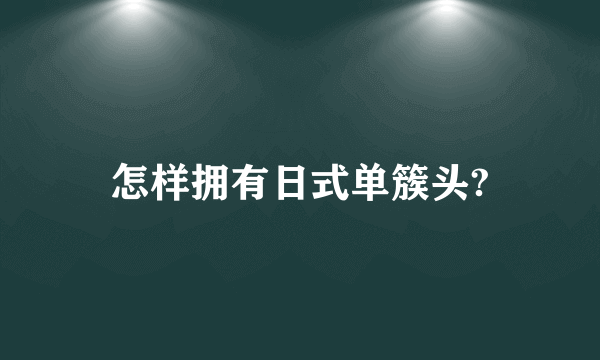 怎样拥有日式单簇头?